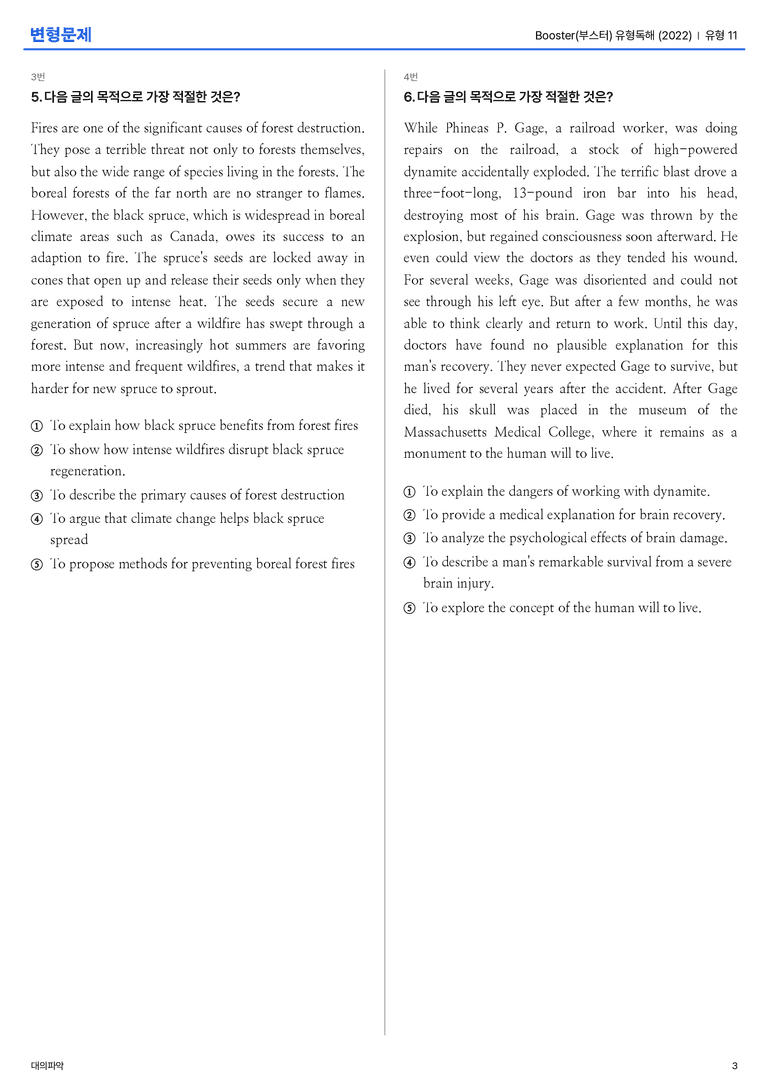 변형문제

Booster(부스터) 유형독해 (2022) | 유형 11

3번

5. 다음 글의 목적으로 가장 적절한 것은?

Fires are one of the significant causes of forest destruction. They pose a terrible threat not only to forests themselves, but also the wide range of species living in the forests. The boreal forests of the far north are no stranger to flames. However, the black spruce, which is widespread in boreal climate areas such as Canada, owes its success to an adaption to fire. The spruce's seeds are locked away in cones that open up and release their seeds only when they are exposed to intense heat. The seeds secure a new generation of spruce after a wildfire has swept through a forest. But now, increasingly hot summers are favoring more intense and frequent wildfires, a trend that makes it harder for new spruce to sprout.

① To explain how black spruce benefits from forest fires
② To show how intense wildfires disrupt black spruce regeneration.
③ To describe the primary causes of forest destruction
④ To argue that climate change helps black spruce spread
⑤ To propose methods for preventing boreal forest fires

4번

6. 다음 글의 목적으로 가장 적절한 것은?

While Phineas P. Gage, a railroad worker, was doing repairs on the railroad, a stock of high-powered dynamite accidentally exploded. The terrific blast drove a three-foot-long, 13-pound iron bar into his head, destroying most of his brain. Gage was thrown by the explosion, but regained consciousness soon afterward. He even could view the doctors as they tended his wound. For several weeks, Gage was disoriented and could not see through his left eye. But after a few months, he was able to think clearly and return to work. Until this day, doctors have found no plausible explanation for this man's recovery. They never expected Gage to survive, but he lived for several years after the accident. After Gage died, his skull was placed in the museum of the Massachusetts Medical College, where it remains as a monument to the human will to live.

① To explain the dangers of working with dynamite.
② To provide a medical explanation for brain recovery.
③ To analyze the psychological effects of brain damage.
④ To describe a man's remarkable survival from a severe brain injury.
⑤ To explore the concept of the human will to live.

대의파악

3